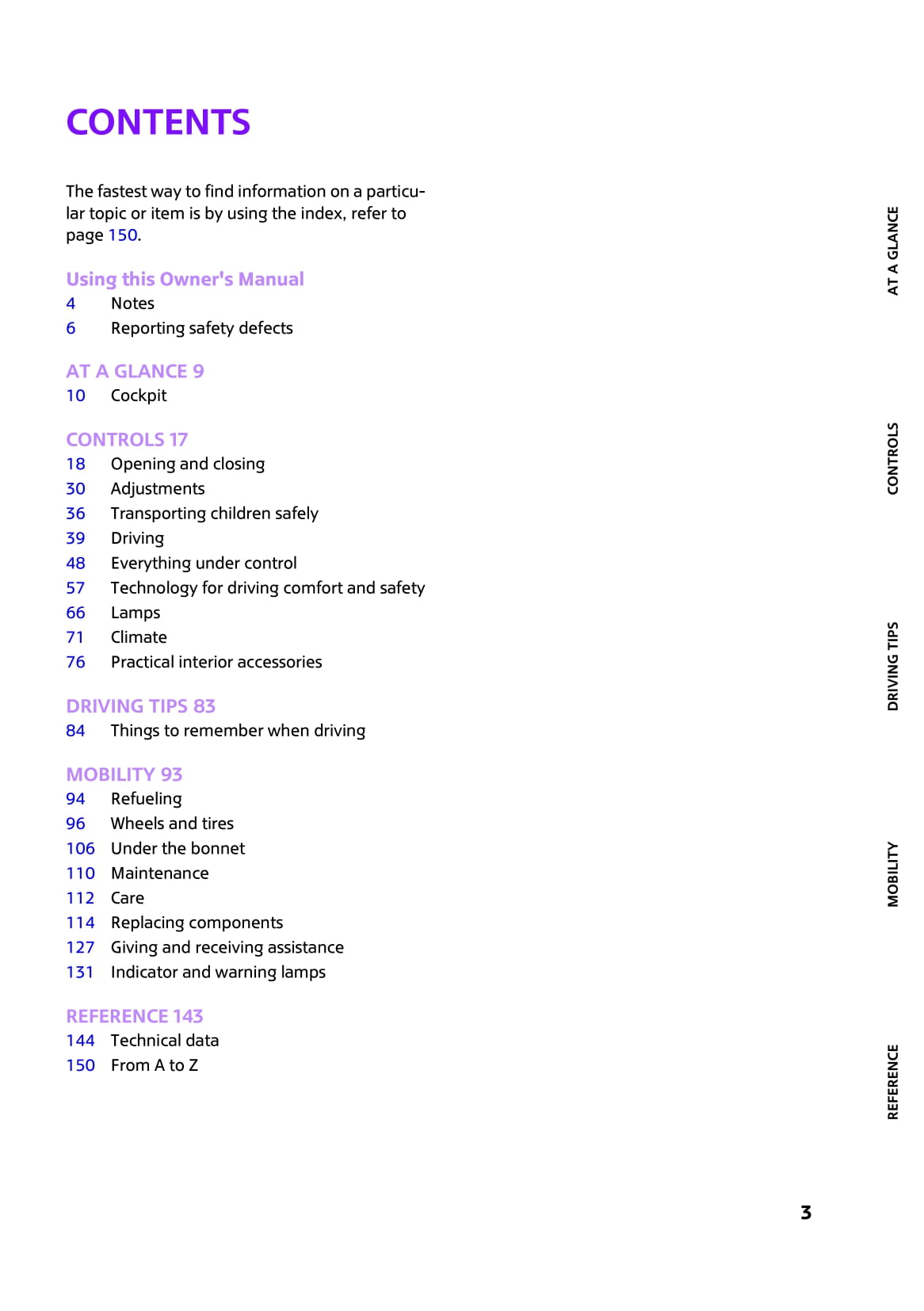 CONTENTS

The fastest way to find information on a particular topic or item is by using the index, refer to page 150.

Using this Owner's Manual
4 Notes
6 Reporting safety defects

AT A GLANCE 9
10 Cockpit

CONTROLS 17
18 Opening and closing
30 Adjustments
36 Transporting children safely
39 Driving
48 Everything under control
57 Technology for driving comfort and safety
66 Lamps
71 Climate
76 Practical interior accessories

DRIVING TIPS 83
84 Things to remember when driving

MOBILITY 93
94 Refueling
96 Wheels and tires
106 Under the bonnet
110 Maintenance
112 Care
114 Replacing components
127 Giving and receiving assistance
131 Indicator and warning lamps

REFERENCE 143
144 Technical data
150 From A to Z

AT A GLANCE
CONTROLS
DRIVING TIPS
MOBILITY
REFERENCE

3